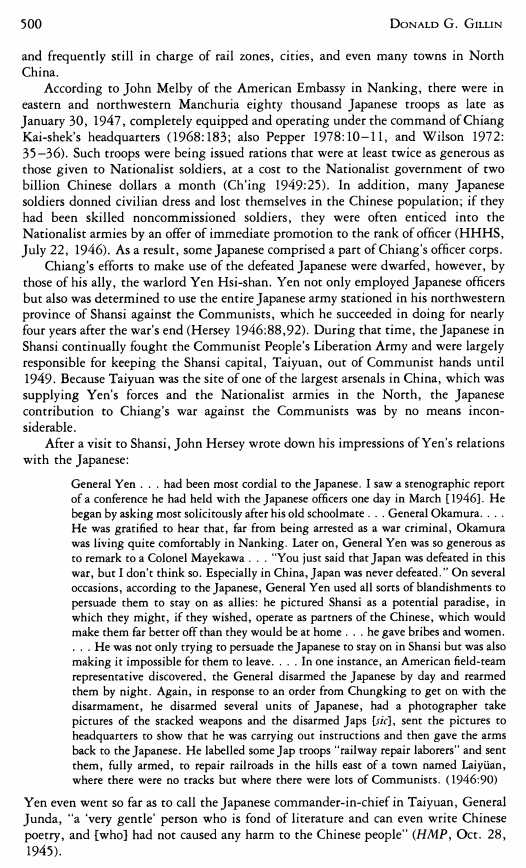 500 DONALD G. GILLIN

and frequently still in charge of rail zones, cities, and even many towns in North China.

According to John Melby of the American Embassy in Nanking, there were in eastern and northwestern Manchuria eighty thousand Japanese troops as late as January 30, 1947, completely equipped and operating under the command of Chiang Kai-shek's headquarters (1968:183; also Pepper 1978:10–11, and Wilson 1972: 35–36). Such troops were being issued rations that were at least twice as generous as those given to Nationalist soldiers, at a cost to the Nationalist government of two billion Chinese dollars a month (Ch'ing 1949:25). In addition, many Japanese soldiers donned civilian dress and lost themselves in the Chinese population; if they had been skilled noncommissioned soldiers, they were often enticed into the Nationalist armies by an offer of immediate promotion to the rank of officer (HHHS, July 22, 1946). As a result, some Japanese comprised a part of Chiang's officer corps.

Chiang's efforts to make use of the defeated Japanese were dwarfed, however, by those of his ally, the warlord Yen Hsi-shan. Yen not only employed Japanese officers but also was determined to use the entire Japanese army stationed in his northwestern province of Shansi against the Communists, which he succeeded in doing for nearly four years after the war's end (Hersey 1946:88,92). During that time, the Japanese in Shansi continually fought the Communist People's Liberation Army and were largely responsible for keeping the Shansi capital, Taiyuan, out of Communist hands until 1949. Because Taiyuan was the site of one of the largest arsenals in China, which was supplying Yen's forces and the Nationalist armies in the North, the Japanese contribution to Chiang's war against the Communists was by no means inconsiderable.

After a visit to Shansi, John Hersey wrote down his impressions of Yen's relations with the Japanese:

General Yen . . . had been most cordial to the Japanese. I saw a stenographic report of a conference he had held with the Japanese officers one day in March [1946]. He began by asking most solicitously after his old schoolmate . . . General Okamura. . . . He was gratified to hear that, far from being arrested as a war criminal, Okamura was living quite comfortably in Nanking. Later on, General Yen was so generous as to remark to a Colonel Mayekawa . . . "You just said that Japan was defeated in this war, but I don't think so. Especially in China, Japan was never defeated." On several occasions, according to the Japanese, General Yen used all sorts of blandishments to persuade them to stay on as allies: he pictured Shansi as a potential paradise, in which they might, if they wished, operate as partners of the Chinese, which would make them far better off than they would be at home . . . he gave bribes and women. . . . He was not only trying to persuade the Japanese to stay on in Shansi but was also making it impossible for them to leave. . . . In one instance, an American field-team representative discovered, the General disarmed the Japanese by day and rearmed them by night. Again, in response to an order from Chungking to get on with the disarmament, he disarmed several units of Japanese, had a photographer take pictures of the stacked weapons and the disarmed Japs [sic], sent the pictures to headquarters to show that he was carrying out instructions and then gave the arms back to the Japanese. He labelled some Jap troops "railway repair laborers" and sent them, fully armed, to repair railroads in the hills east of a town named Laiyüan, where there were no tracks but where there were lots of Communists. (1946:90)

Yen even went so far as to call the Japanese commander-in-chief in Taiyuan, General Junda, "a 'very gentle' person who is fond of literature and can even write Chinese poetry, and [who] had not caused any harm to the Chinese people" (HMP, Oct. 28, 1945).